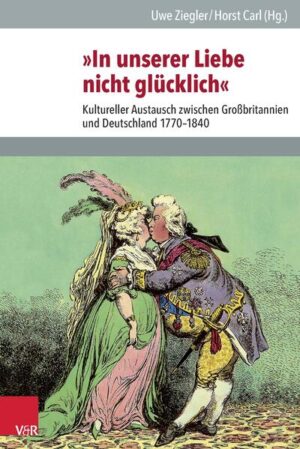 Uwe Ziegler / Horst Carl (Hg.)

»In unserer Liebe nicht glücklich«

Kultureller Austausch zwischen Großbritannien und Deutschland 1770–1840

V&R